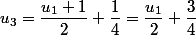 $u_3 = \frac{u_1 + 1}{2} + \frac{1}{4} = \frac{u_1}{2} + \frac{3}{4}$